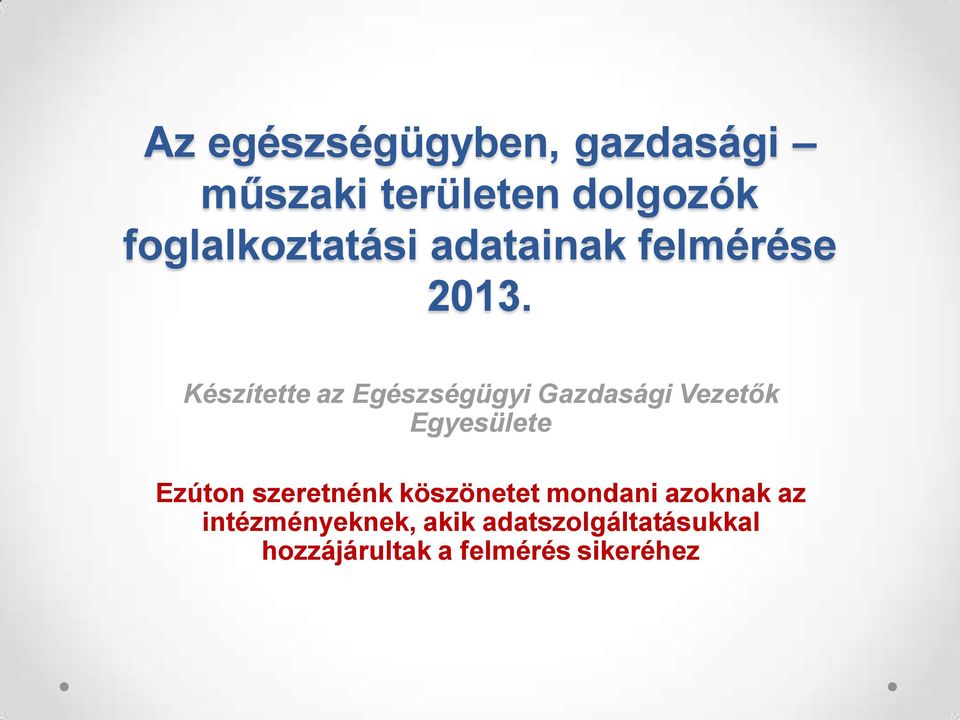 Az egészségügyben, gazdasági – műszaki területen dolgozók foglalkoztatási adatainak felmérése 2013.

Készítette az Egészségügyi Gazdasági Vezetők Egyesülete

Ezúton szeretnénk köszönetet mondani azoknak az intézményeknek, akik adatszolgáltatásukkal hozzájárultak a felmérés sikeréhez